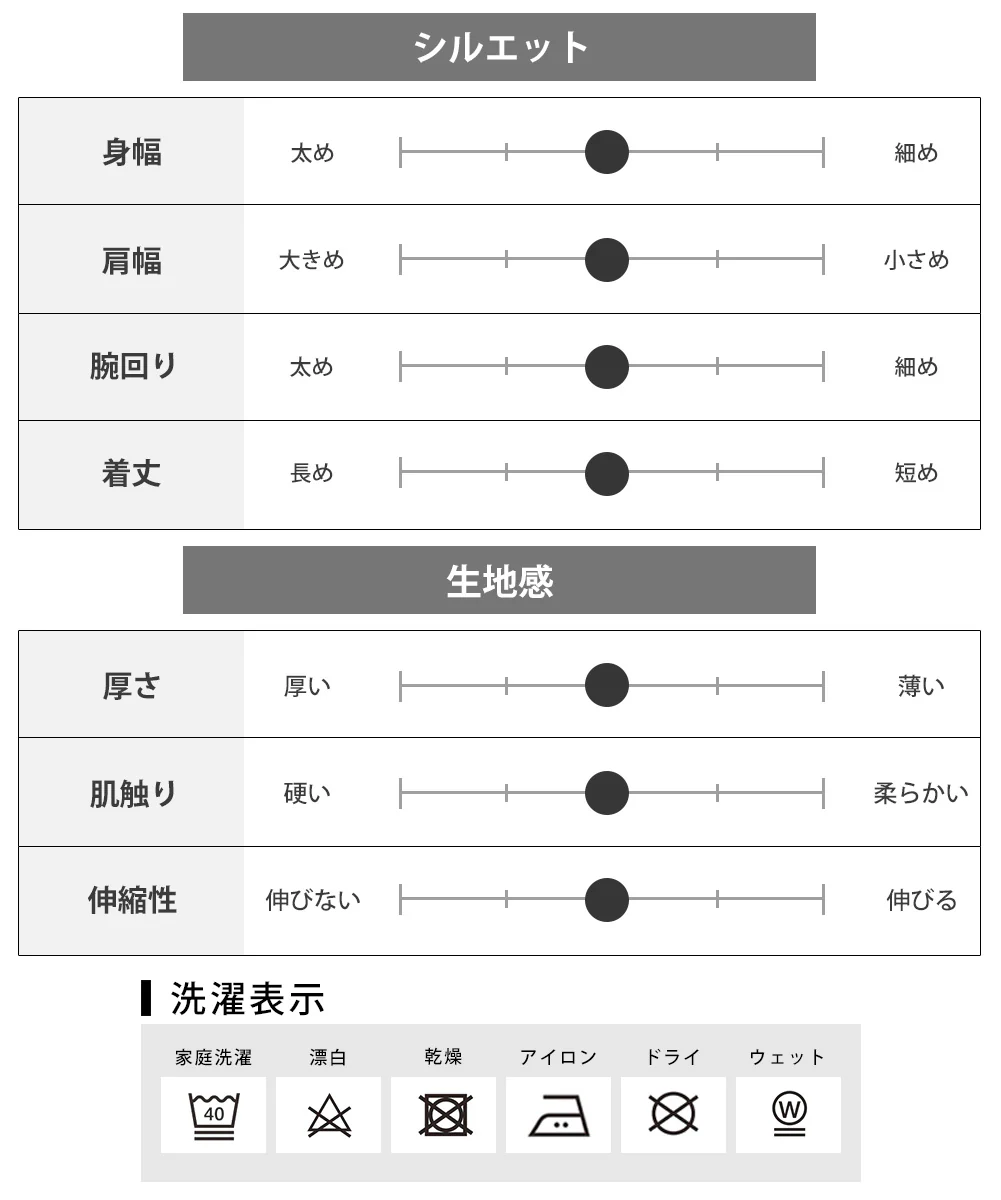 シルエット

| 身幅 | 太め | 細め |
|---|---|---|
| 肩幅 | 大きめ | 小さめ |
| 腕回り | 太め | 細め |
| 着丈 | 長め | 短め |

生地感

| 厚さ | 厚い | 薄い |
|---|---|---|
| 肌触り | 硬い | 柔らかい |
| 伸縮性 | 伸びない | 伸びる |

洗濯表示

家庭洗濯 漂白 乾燥 アイロン ドライ ウェット

40

W